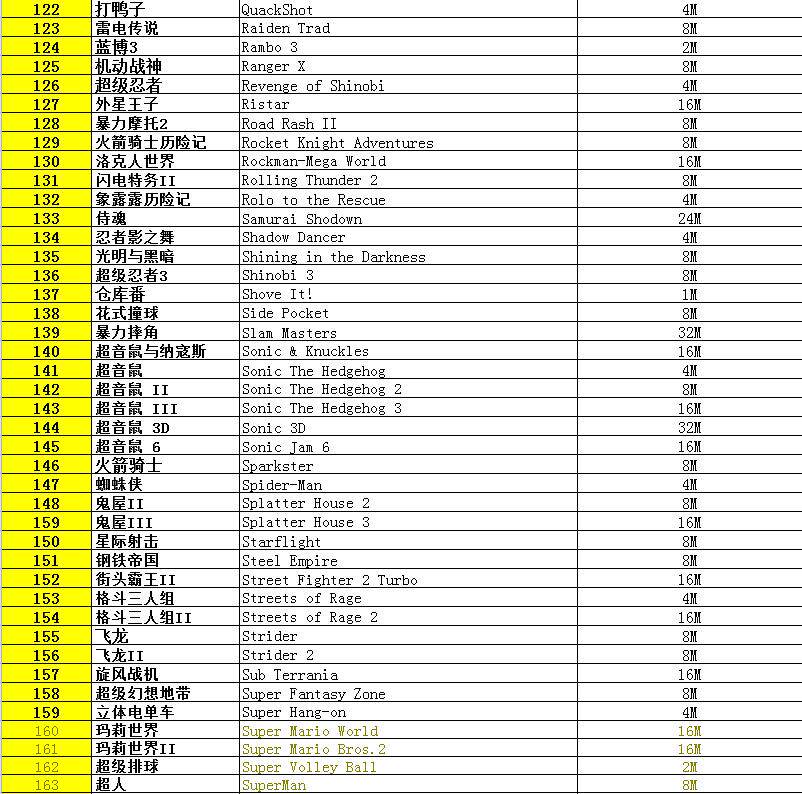 | 122 | 打鸭子 | QuackShot | 4M |
|---|---|---|---|
| 123 | 雷电传说 | Raiden Trad | 8M |
| 124 | 蓝博3 | Rambo 3 | 2M |
| 125 | 机动战神 | Ranger X | 8M |
| 126 | 超级忍者 | Revenge of Shinobi | 4M |
| 127 | 外星王子 | Ristar | 16M |
| 128 | 暴力摩托2 | Road Rash II | 8M |
| 129 | 火箭骑士历险记 | Rocket Knight Adventures | 8M |
| 130 | 洛克人世界 | Rockman-Mega World | 16M |
| 131 | 闪电特务II | Rolling Thunder 2 | 8M |
| 132 | 象露露历险记 | Rolo to the Rescue | 4M |
| 133 | 侍魂 | Samurai Shodown | 24M |
| 134 | 忍者影之舞 | Shadow Dancer | 4M |
| 135 | 光明与黑暗 | Shining in the Darkness | 8M |
| 136 | 超级忍者3 | Shinobi 3 | 8M |
| 137 | 仓库番 | Shove It! | 1M |
| 138 | 花式撞球 | Side Pocket | 8M |
| 139 | 暴力摔角 | Slam Masters | 32M |
| 140 | 超音鼠与纳寇斯 | Sonic & Knuckles | 16M |
| 141 | 超音鼠 | Sonic The Hedgehog | 4M |
| 142 | 超音鼠 II | Sonic The Hedgehog 2 | 8M |
| 143 | 超音鼠 III | Sonic The Hedgehog 3 | 16M |
| 144 | 超音鼠 3D | Sonic 3D | 32M |
| 145 | 超音鼠 6 | Sonic Jam 6 | 16M |
| 146 | 火箭骑士 | Sparkster | 8M |
| 147 | 蜘蛛侠 | Spider-Man | 4M |
| 148 | 鬼屋II | Splatter House 2 | 8M |
| 159 | 鬼屋III | Splatter House 3 | 16M |
| 150 | 星际射击 | Starflight | 8M |
| 151 | 钢铁帝国 | Steel Empire | 8M |
| 152 | 街头霸王II | Street Fighter 2 Turbo | 16M |
| 153 | 格斗三人组 | Streets of Rage | 4M |
| 154 | 格斗三人组II | Streets of Rage 2 | 16M |
| 155 | 飞龙 | Strider | 8M |
| 156 | 飞龙II | Strider 2 | 8M |
| 157 | 旋风战机 | Sub Terrania | 16M |
| 158 | 超级幻想地带 | Super Fantasy Zone | 8M |
| 159 | 立体电单车 | Super Hang-on | 4M |
| 160 | 玛莉世界 | Super Mario World | 16M |
| 161 | 玛莉世界II | Super Mario Bros.2 | 16M |
| 162 | 超级排球 | Super Volley Ball | 2M |
| 163 | 超人 | SuperMan | 8M |